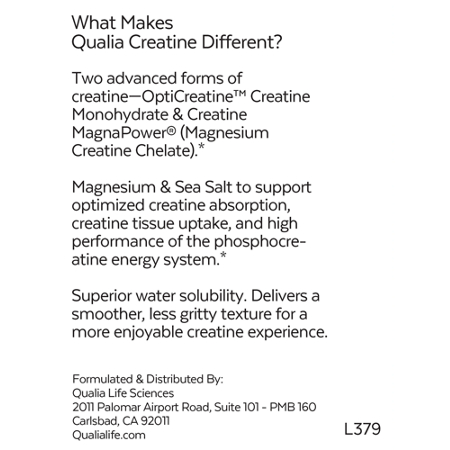 What Makes
Qualia Creatine Different?

Two advanced forms of creatine—OptiCreatine™ Creatine Monohydrate & Creatine MagnaPower® (Magnesium Creatine Chelate).*

Magnesium & Sea Salt to support optimized creatine absorption, creatine tissue uptake, and high performance of the phosphocreatine energy system.*

Superior water solubility. Delivers a smoother, less gritty texture for a more enjoyable creatine experience.

Formulated & Distributed By:
Qualia Life Sciences
2011 Palomar Airport Road, Suite 101 - PMB 160
Carlsbad, CA 92011
Qualialife.com

L379